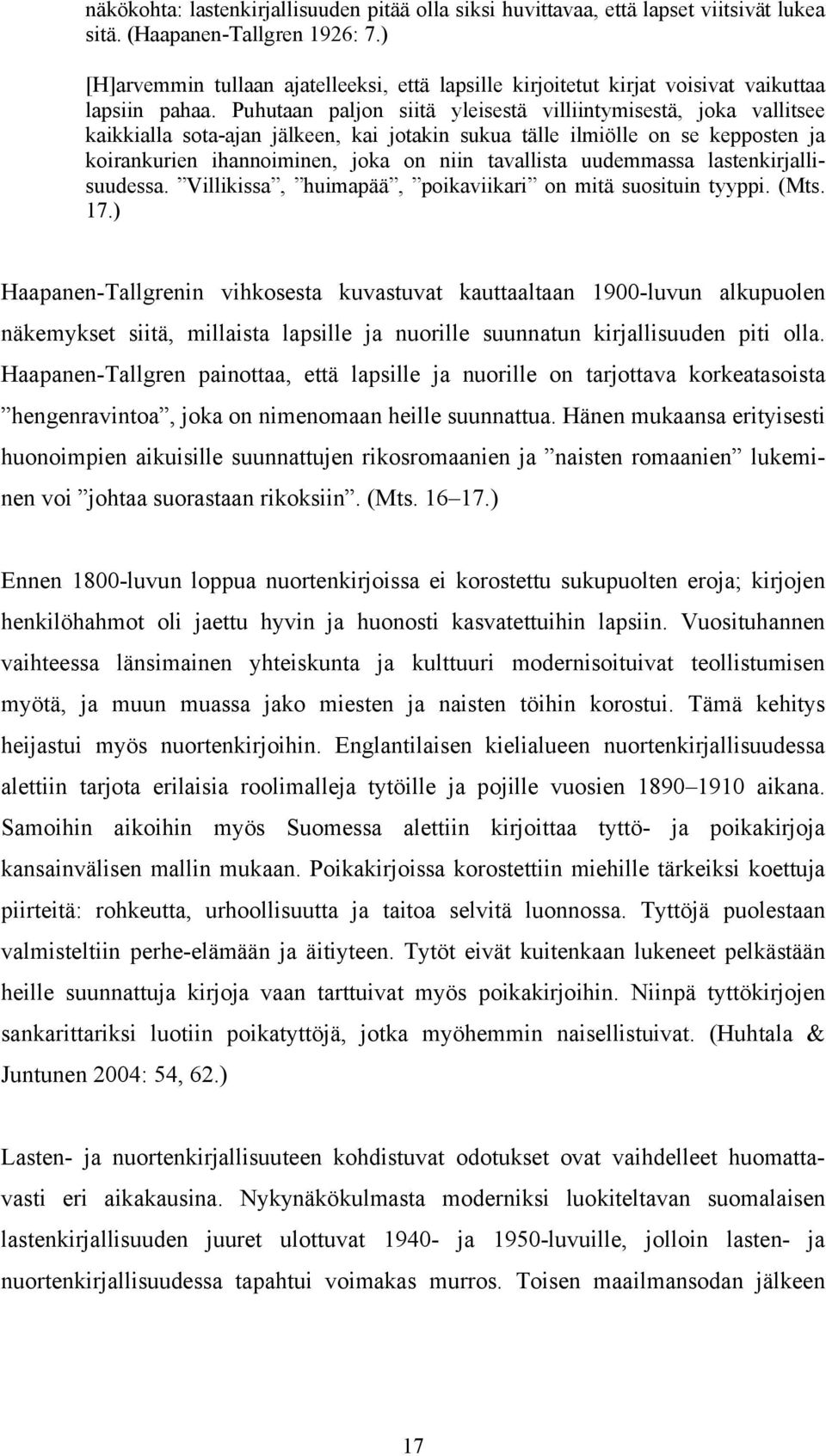 näkökohta: lastenkirjallisuuden pitää olla siksi huvittavaa, että lapset viitsivät lukea sitä. (Haapanen-Tallgren 1926: 7.)

[H]arvemmin tullaan ajatelleeksi, että lapsille kirjoitetut kirjat voisivat vaikuttaa lapsiin pahaa. Puhutaan paljon siitä yleisestä villiintymisestä, joka vallitsee kaikkialla sota-ajan jälkeen, kai jotakin sukua tälle ilmiölle on se kepposten ja koirankurien ihannoiminen, joka on niin tavallista uudemmassa lastenkirjallisuudessa. ”Villikissa”, ”huimapää”, ”poikaviikari” on mitä suosituin tyyppi. (Mts. 17.)

Haapanen-Tallgrenin vihkosesta kuvastuvat kauttaaltaan 1900-luvun alkupuolen näkemykset siitä, millaista lapsille ja nuorille suunnatun kirjallisuuden piti olla. Haapanen-Tallgren painottaa, että lapsille ja nuorille on tarjottava korkeatasoista ”hengenravintoa”, joka on nimenomaan heille suunnattua. Hänen mukaansa erityisesti huonoimpien aikuisille suunnattujen rikosromaanien ja ”naisten romaanien” lukeminen voi ”johtaa suorastaan rikoksiin”. (Mts. 16–17.)

Ennen 1800-luvun loppua nuortenkirjoissa ei korostettu sukupuolten eroja; kirjojen henkilöhahmot oli jaettu hyvin ja huonosti kasvatettuihin lapsiin. Vuosituhannen vaihteessa länsimainen yhteiskunta ja kulttuuri modernisoituivat teollistumisen myötä, ja muun muassa jako miesten ja naisten töihin korostui. Tämä kehitys heijastui myös nuortenkirjoihin. Englantilaisen kielialueen nuortenkirjallisuudessa alettiin tarjota erilaisia roolimalleja tytöille ja pojille vuosien 1890–1910 aikana. Samoihin aikoihin myös Suomessa alettiin kirjoittaa tyttö- ja poikakirjoja kansainvälisen mallin mukaan. Poikakirjoissa korostettiin miehille tärkeiksi koettuja piirteitä: rohkeutta, urhoollisuutta ja taitoa selvitä luonnossa. Tyttöjä puolestaan valmisteltiin perhe-elämään ja äitiyteen. Tytöt eivät kuitenkaan lukeneet pelkästään heille suunnattuja kirjoja vaan tarttuivat myös poikakirjoihin. Niinpä tyttökirjojen sankarittariksi luotiin poikatyttöjä, jotka myöhemmin naisellistuivat. (Huhtala & Juntunen 2004: 54, 62.)

Lasten- ja nuortenkirjallisuuteen kohdistuvat odotukset ovat vaihdelleet huomattavasti eri aikakausina. Nykynäkökulmasta moderniksi luokiteltavan suomalaisen lastenkirjallisuuden juuret ulottuvat 1940- ja 1950-luvuille, jolloin lasten- ja nuortenkirjallisuudessa tapahtui voimakas murros. Toisen maailmansodan jälkeen

17